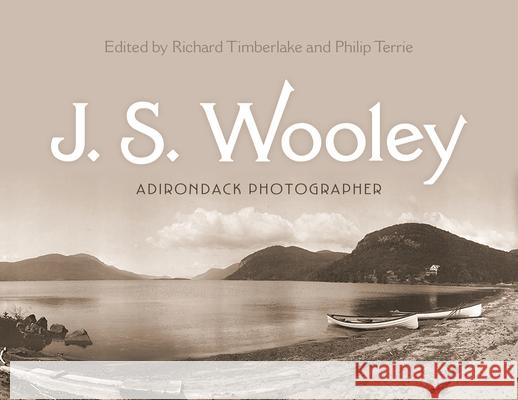 Edited by Richard Timberlake and Philip Terrie

J. S. Wooley

ADIRONDACK PHOTOGRAPHER

Kraina Książek